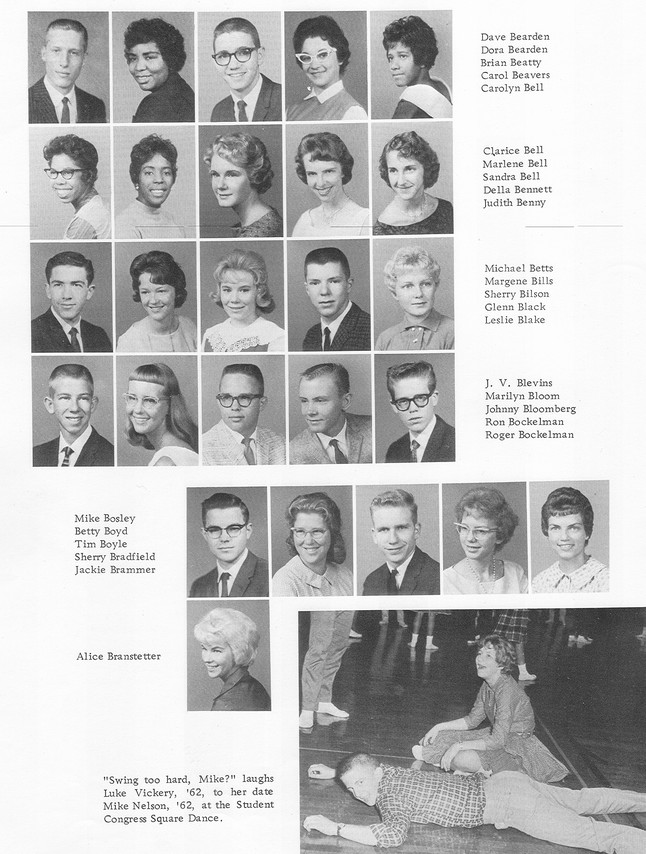 Dave Bearden
Dora Bearden
Brian Beatty
Carol Beavers
Carolyn Bell

Clarice Bell
Marlene Bell
Sandra Bell
Della Bennett
Judith Benny

Michael Betts
Margene Bills
Sherry Bilson
Glenn Black
Leslie Blake

J. V. Blevins
Marilyn Bloom
Johnny Bloomberg
Ron Bockelman
Roger Bockelman

Mike Bosley
Betty Boyd
Tim Boyle
Sherry Bradfield
Jackie Brammer

Alice Branstetter

"Swing too hard, Mike?" laughs Luke Vickery, '62, to her date Mike Nelson, '62, at the Student Congress Square Dance.